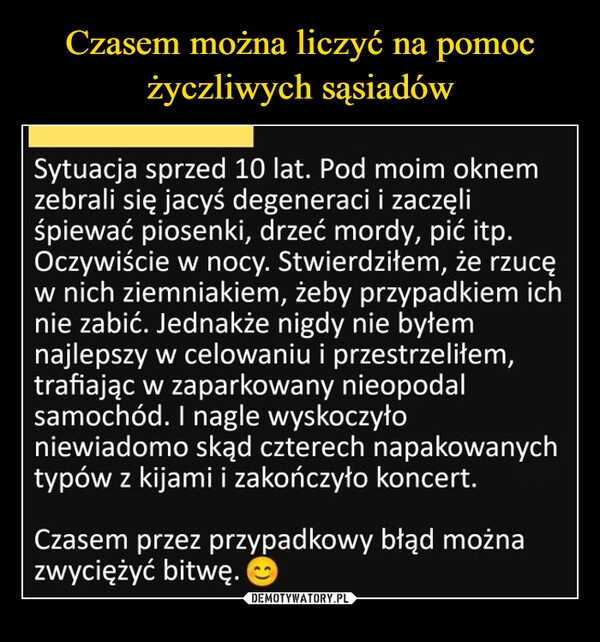 Czasem można liczyć na pomoc życzliwych sąsiadów

Sytuacja sprzed 10 lat. Pod moim oknem zebrali się jacyś degeneraci i zaczęli śpiewać piosenki, drzeć mordy, pić itp. Oczywiście w nocy. Stwierdziłem, że rzucę w nich ziemniakiem, żeby przypadkiem ich nie zabić. Jednakże nigdy nie byłem najlepszy w celowaniu i przestrzeliłem, trafiając w zaparkowany nieopodal samochód. I nagle wyskoczyło niewiadomo skąd czterech napakowanych typów z kijami i zakończyło koncert.

Czasem przez przypadkowy błąd można zwyciężyć bitwę. 😊

DEMOTYWATORY.PL